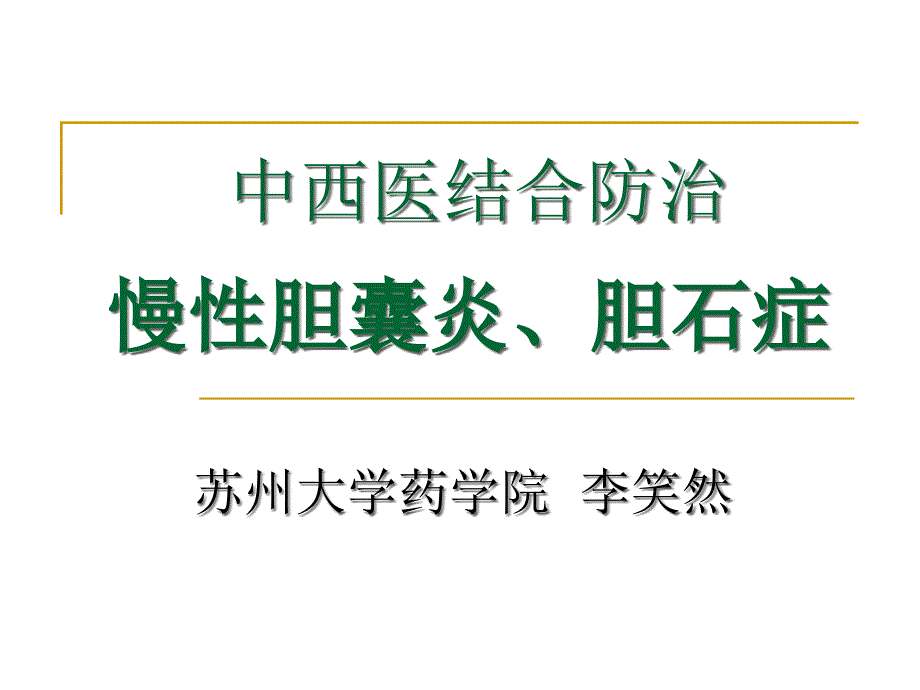 中西医结合防治

慢性胆囊炎、胆石症

苏州大学药学院 李笑然